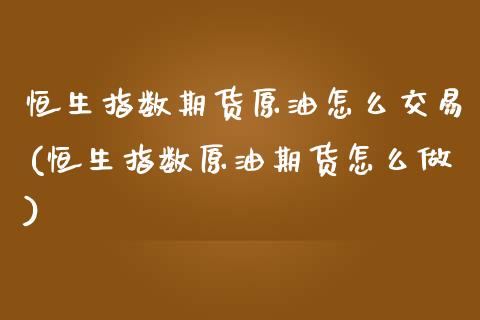 恒生指数期货原油怎么交易（恒生指数原油期货怎么做）